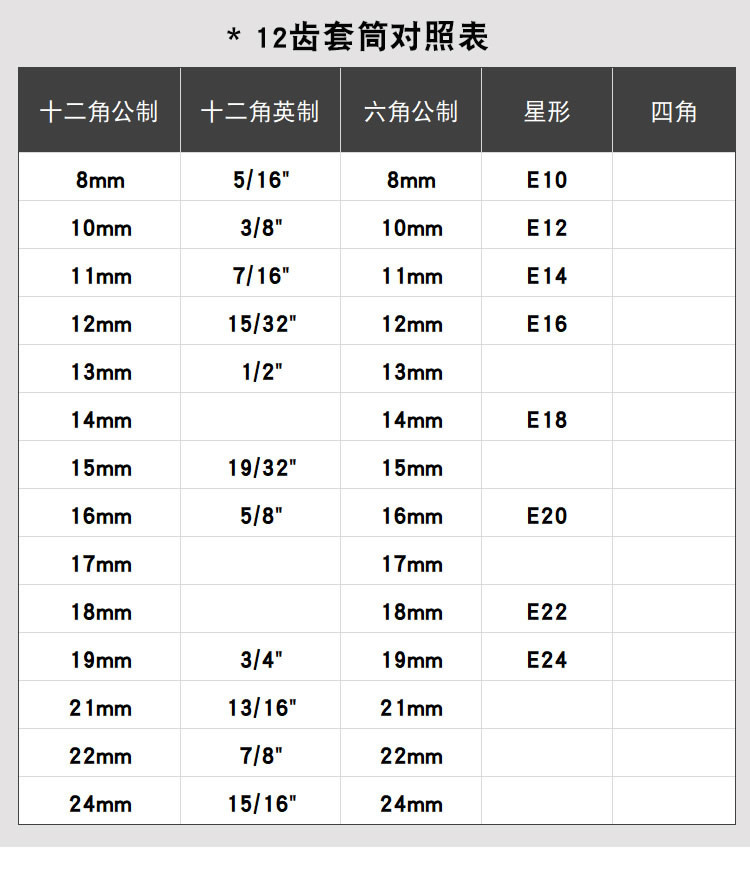 * 12齿套筒对照表

| 十二角公制 | 十二角英制 | 六角公制 | 星形 | 四角 |
|---|---|---|---|---|
| 8mm | 5/16" | 8mm | E10 | |
| 10mm | 3/8" | 10mm | E12 | |
| 11mm | 7/16" | 11mm | E14 | |
| 12mm | 15/32" | 12mm | E16 | |
| 13mm | 1/2" | 13mm | | |
| 14mm | | 14mm | E18 | |
| 15mm | 19/32" | 15mm | | |
| 16mm | 5/8" | 16mm | E20 | |
| 17mm | | 17mm | | |
| 18mm | | 18mm | E22 | |
| 19mm | 3/4" | 19mm | E24 | |
| 21mm | 13/16" | 21mm | | |
| 22mm | 7/8" | 22mm | | |
| 24mm | 15/16" | 24mm | | |